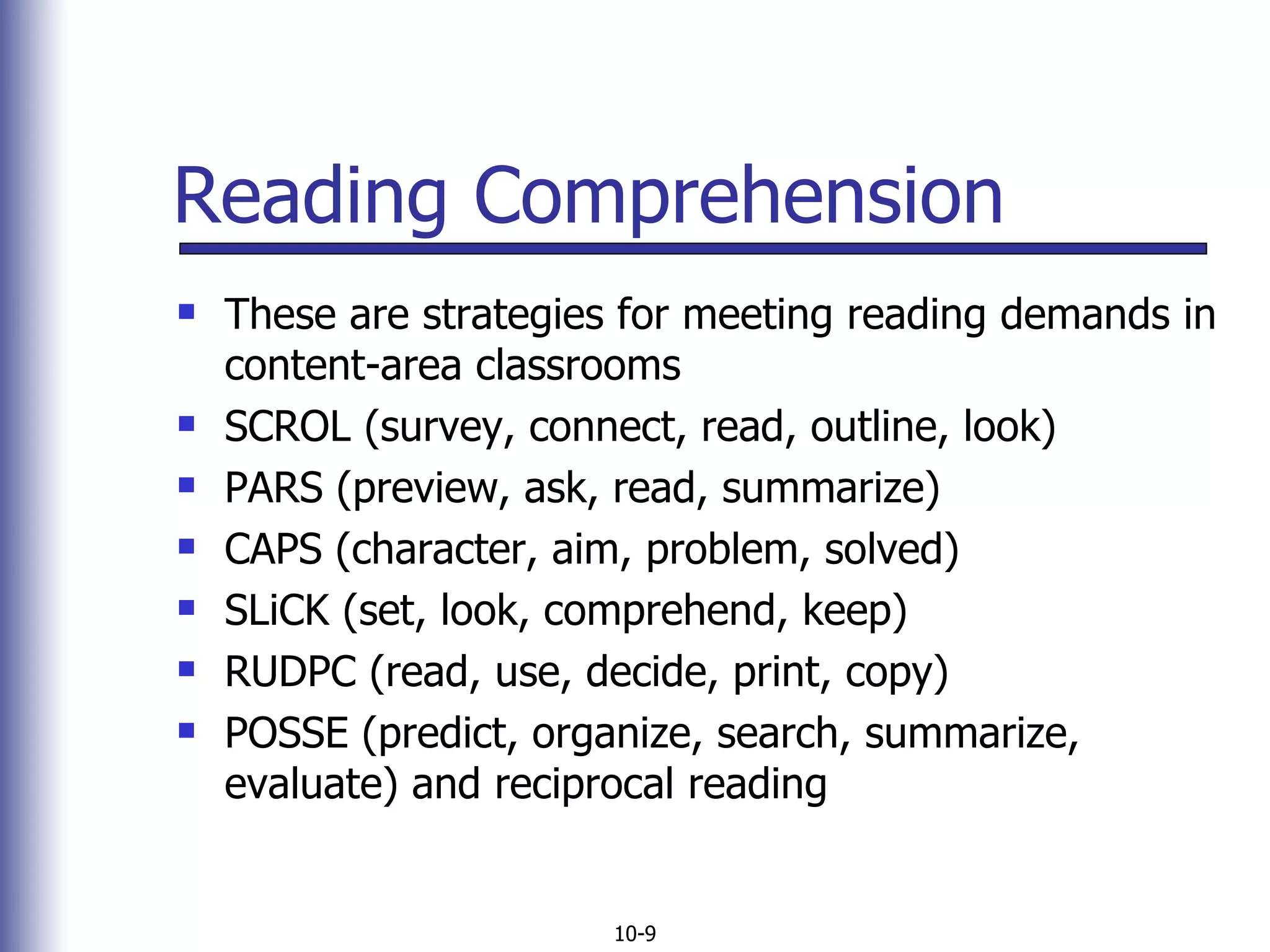 Reading Comprehension

- These are strategies for meeting reading demands in content-area classrooms
- SCROL (survey, connect, read, outline, look)
- PARS (preview, ask, read, summarize)
- CAPS (character, aim, problem, solved)
- SLiCK (set, look, comprehend, keep)
- RUDPC (read, use, decide, print, copy)
- POSSE (predict, organize, search, summarize, evaluate) and reciprocal reading

10-9